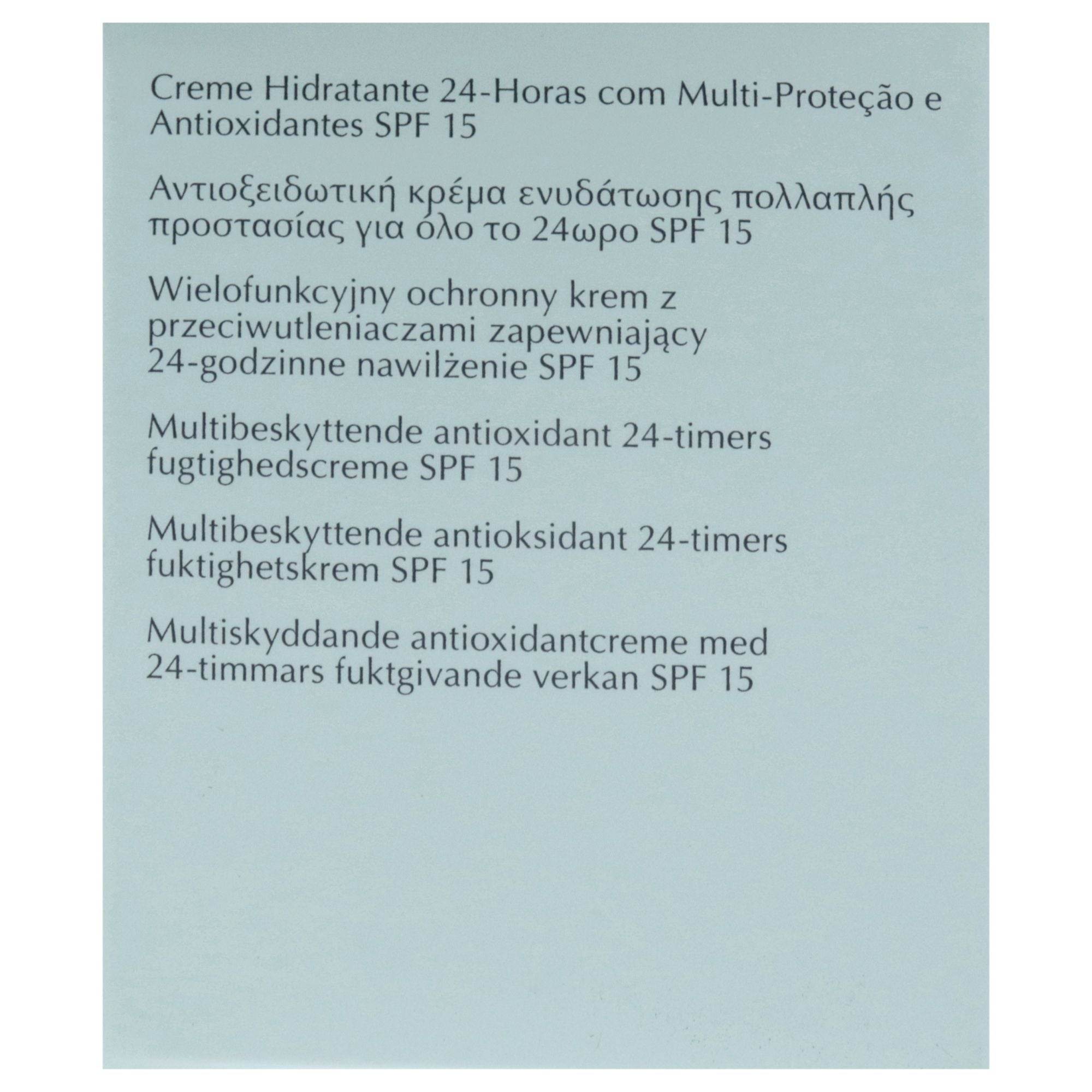 Creme Hidratante 24-Horas com Multi-Proteção e Antioxidantes SPF 15

Αντιοξειδωτική κρέμα ενυδάτωσης πολλαπλής προστασίας για όλο το 24ωρο SPF 15

Wielofunkcyjny ochronny krem z przeciwutleniaczami zapewniający 24-godzinne nawilżenie SPF 15

Multibeskyttende antioxidant 24-timers fugtighedscreme SPF 15

Multibeskyttende antioksidant 24-timers fuktighetskrem SPF 15

Multiskyddande antioxidantcreme med 24-timmars fuktgivande verkan SPF 15